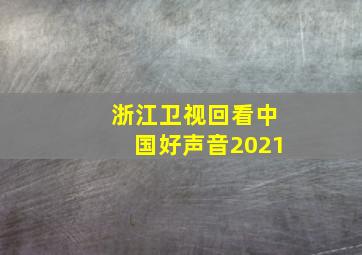 浙江卫视回看中国好声音2021